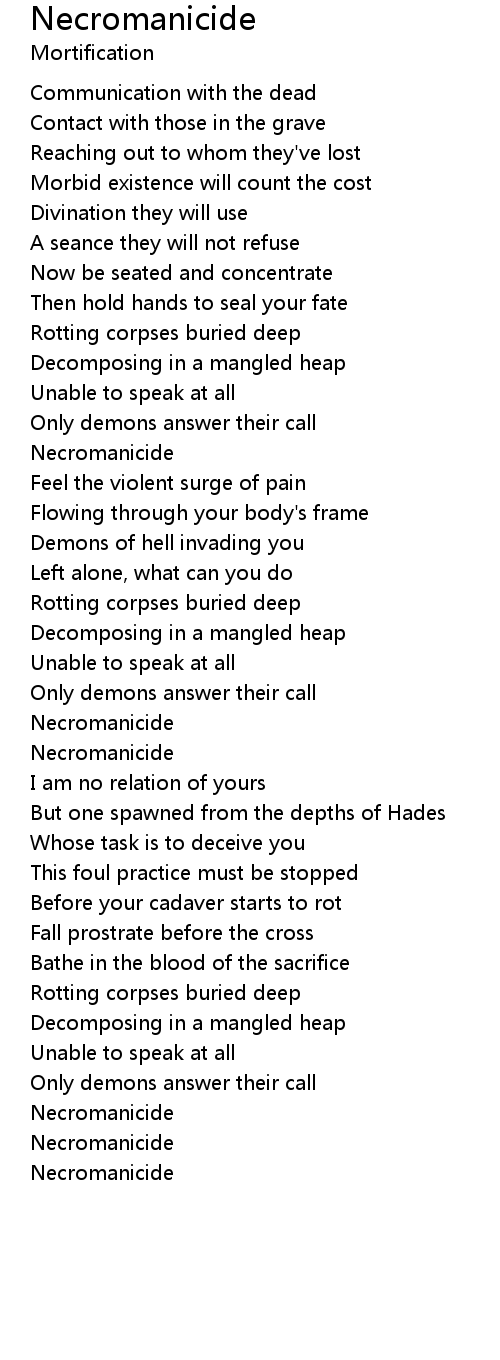 Necromanicide
Mortification

Communication with the dead
Contact with those in the grave
Reaching out to whom they've lost
Morbid existence will count the cost
Divination they will use
A seance they will not refuse
Now be seated and concentrate
Then hold hands to seal your fate
Rotting corpses buried deep
Decomposing in a mangled heap
Unable to speak at all
Only demons answer their call
Necromanicide
Feel the violent surge of pain
Flowing through your body's frame
Demons of hell invading you
Left alone, what can you do
Rotting corpses buried deep
Decomposing in a mangled heap
Unable to speak at all
Only demons answer their call
Necromanicide
Necromanicide
I am no relation of yours
But one spawned from the depths of Hades
Whose task is to deceive you
This foul practice must be stopped
Before your cadaver starts to rot
Fall prostrate before the cross
Bathe in the blood of the sacrifice
Rotting corpses buried deep
Decomposing in a mangled heap
Unable to speak at all
Only demons answer their call
Necromanicide
Necromanicide
Necromanicide